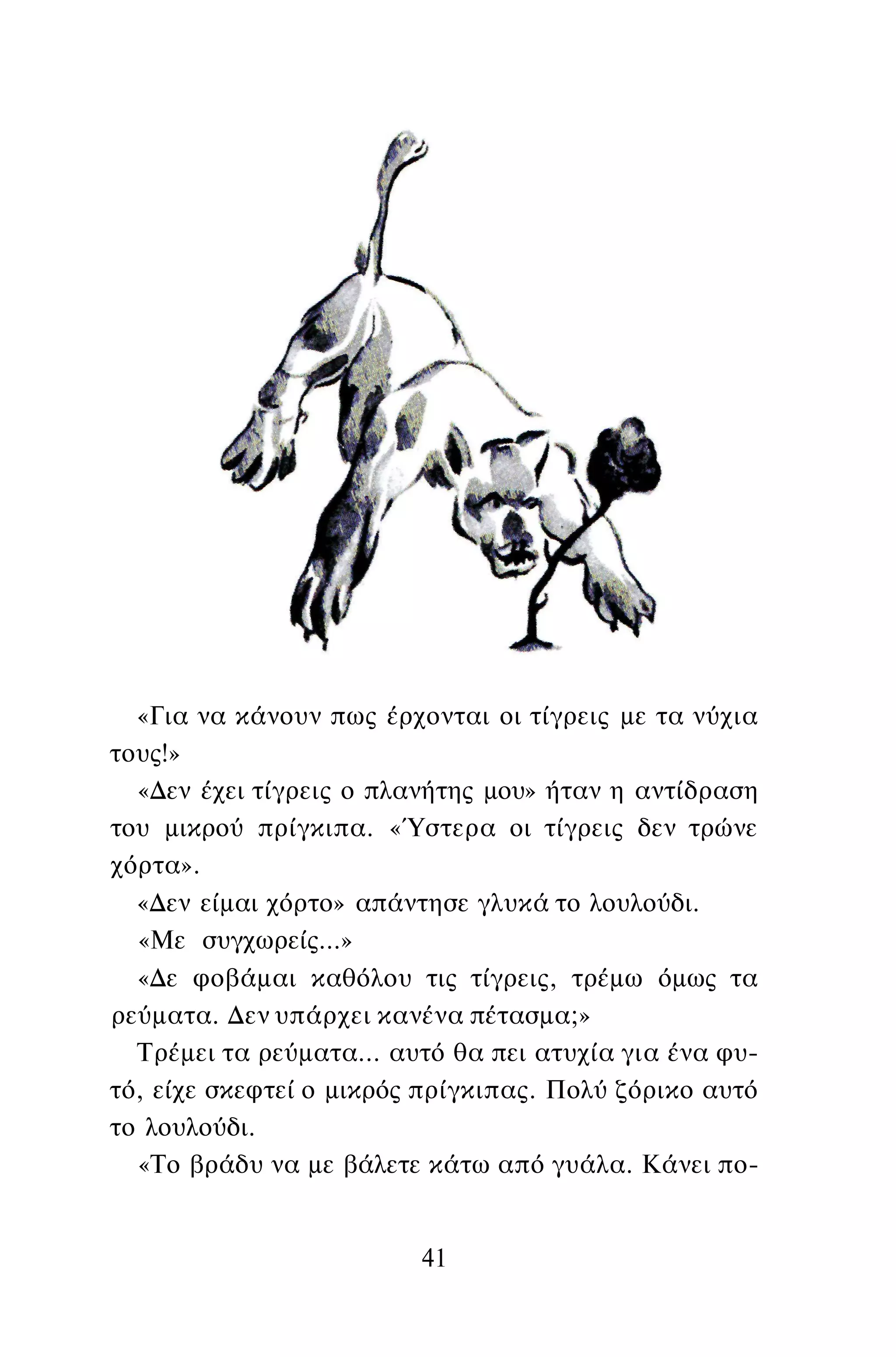 «Για να κάνουν πως έρχονται οι τίγρεις με τα νύχια τους!»

«Δεν έχει τίγρεις ο πλανήτης μου» ήταν η αντίδραση του μικρού πρίγκιπα. «Ύστερα οι τίγρεις δεν τρώνε χόρτα».

«Δεν είμαι χόρτο» απάντησε γλυκά το λουλούδι.

«Με συγχωρείς...»

«Δε φοβάμαι καθόλου τις τίγρεις, τρέμω όμως τα ρεύματα. Δεν υπάρχει κανένα πέτασμα;»

Τρέμει τα ρεύματα... αυτό θα πει ατυχία για ένα φυτό, είχε σκεφτεί ο μικρός πρίγκιπας. Πολύ ζόρικο αυτό το λουλούδι.

«Το βράδυ να με βάλετε κάτω από γυάλα. Κάνει πο-

41